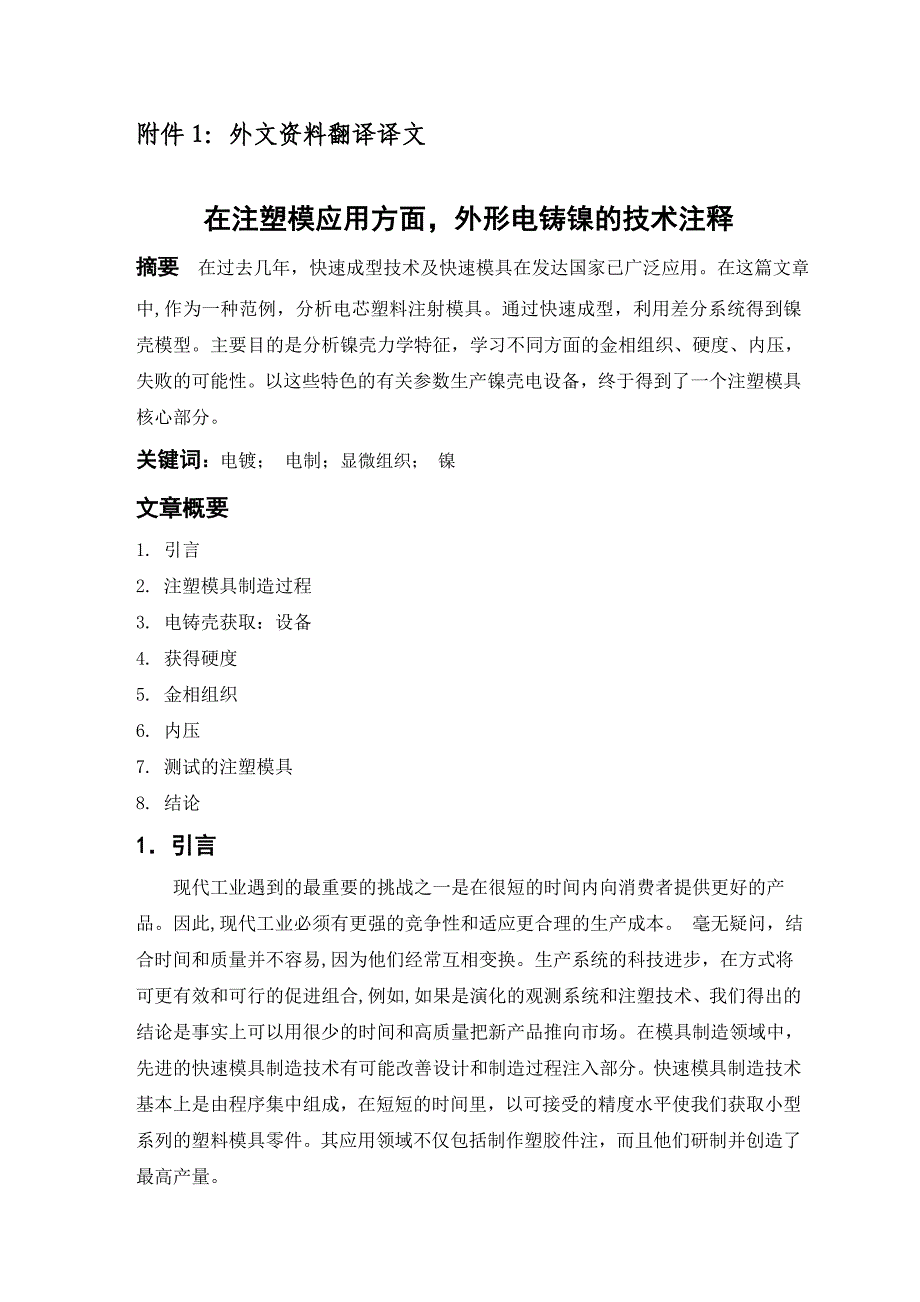 附件 1：外文资料翻译译文

在注塑模应用方面，外形电铸镍的技术注释

摘要　在过去几年，快速成型技术及快速模具在发达国家已广泛应用。在这篇文章中，作为一种范例，分析电芯塑料注射模具。通过快速成型，利用差分系统得到镍壳模型。主要目的是分析镍壳力学特征，学习不同方面的金相组织、硬度、内压，失败的可能性。以这些特色的有关参数生产镍壳电设备，终于得到了一个注塑模具核心部分。

关键词：电镀；　电制；显微组织；　镍

文章概要

1. 引言
2. 注塑模具制造过程
3. 电铸壳获取：设备
4. 获得硬度
5. 金相组织
6. 内压
7. 测试的注塑模具
8. 结论

1．引言

现代工业遇到的最重要的挑战之一是在很短的时间内向消费者提供更好的产品。因此，现代工业必须有更强的竞争性和适应更合理的生产成本。　毫无疑问，结合时间和质量并不容易，因为他们经常互相变换。生产系统的科技进步，在方式将可更有效和可行的促进组合，例如，如果是演化的观测系统和注塑技术、我们得出的结论是事实上可以用很少的时间和高质量把新产品推向市场。在模具制造领域中，先进的快速模具制造技术有可能改善设计和制造过程注入部分。快速模具制造技术基本上是由程序集中组成，在短短的时间里，以可接受的精度水平使我们获取小型系列的塑料模具零件。其应用领域不仅包括制作塑胶件注，而且他们研制并创造了最高产量。